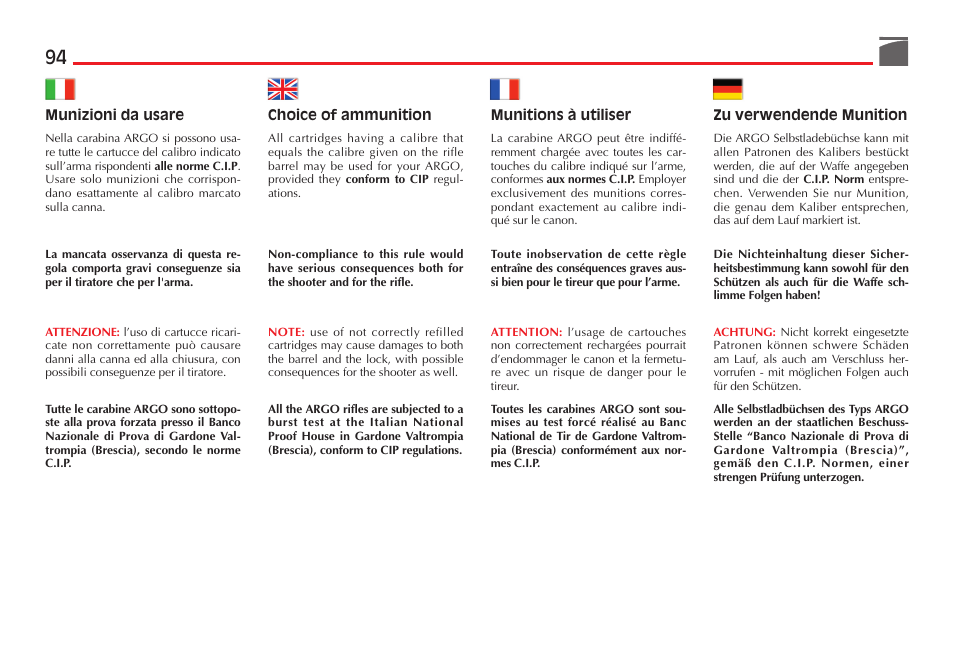 94

Munizioni da usare

Nella carabina ARGO si possono usare tutte le cartucce del calibro indicato sull'arma rispondenti alle norme C.I.P. Usare solo munizioni che corrispondano esattamente al calibro marcato sulla canna.

La mancata osservanza di questa regola comporta gravi conseguenze sia per il tiratore che per l'arma.

ATTENZIONE: l'uso di cartucce ricaricate non correttamente può causare danni alla canna ed alla chiusura, con possibili conseguenze per il tiratore.

Tutte le carabine ARGO sono sottoposte alla prova forzata presso il Banco Nazionale di Prova di Gardone Valtrompia (Brescia), secondo le norme C.I.P.

Choice of ammunition

All cartridges having a calibre that equals the calibre given on the rifle barrel may be used for your ARGO, provided they conform to CIP regulations.

Non-compliance to this rule would have serious consequences both for the shooter and for the rifle.

NOTE: use of not correctly refilled cartridges may cause damages to both the barrel and the lock, with possible consequences for the shooter as well.

All the ARGO rifles are subjected to a burst test at the Italian National Proof House in Gardone Valtrompia (Brescia), conform to CIP regulations.

Munitions à utiliser

La carabine ARGO peut être indifféremment chargée avec toutes les cartouches du calibre indiqué sur l'arme, conformes aux normes C.I.P. Employer exclusivement des munitions correspondant exactement au calibre indiqué sur le canon.

Toute inobservation de cette règle entraîne des conséquences graves aussi bien pour le tireur que pour l'arme.

ATTENTION: l'usage de cartouches non correctement rechargées pourrait d'endommager le canon et la fermeture avec un risque de danger pour le tireur.

Toutes les carabines ARGO sont soumises au test forcé réalisé au Banc National de Tir de Gardone Valtrompia (Brescia) conformément aux normes C.I.P.

Zu verwendende Munition

Die ARGO Selbstladebüchse kann mit allen Patronen des Kalibers bestückt werden, die auf der Waffe angegeben sind und die der C.I.P. Norm entsprechen. Verwenden Sie nur Munition, die genau dem Kaliber entsprechen, das auf dem Lauf markiert ist.

Die Nichteinhaltung dieser Sicherheitsbestimmung kann sowohl für den Schützen als auch für die Waffe schlimme Folgen haben!

ACHTUNG: Nicht korrekt eingesetzte Patronen können schwere Schäden am Lauf, als auch am Verschluss hervorrufen - mit möglichen Folgen auch für den Schützen.

Alle Selbstladbüchsen des Typs ARGO werden an der staatlichen Beschuss-Stelle "Banco Nazionale di Prova di Gardone Valtrompia (Brescia)", gemäß den C.I.P. Normen, einer strengen Prüfung unterzogen.